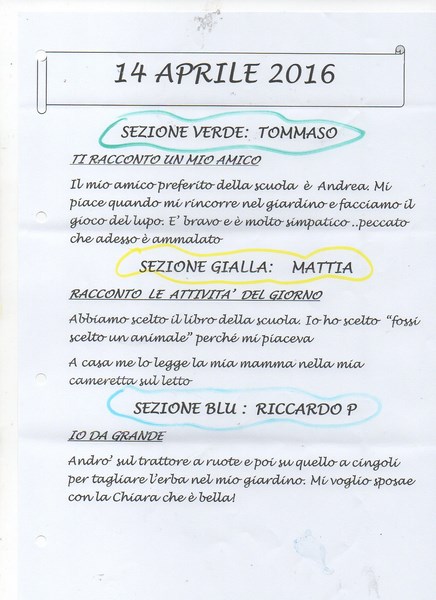 14 APRILE 2016

SEZIONE VERDE: TOMMASO

TI RACCONTO UN MIO AMICO

Il mio amico preferito della scuola è Andrea. Mi piace quando mi rincorre nel giardino e facciamo il gioco del lupo. E' bravo e è molto simpatico ..peccato che adesso è ammalato

SEZIONE GIALLA: MATTIA

RACCONTO LE ATTIVITA' DEL GIORNO

Abbiamo scelto il libro della scuola. Io ho scelto "fossi scelto un animale" perché mi piaceva

A casa me lo legge la mia mamma nella mia cameretta sul letto

SEZIONE BLU : RICCARDO P

IO DA GRANDE

Andro' sul trattore a ruote e poi su quello a cingoli per tagliare l'erba nel mio giardino. Mi voglio sposae con la Chiara che è bella!